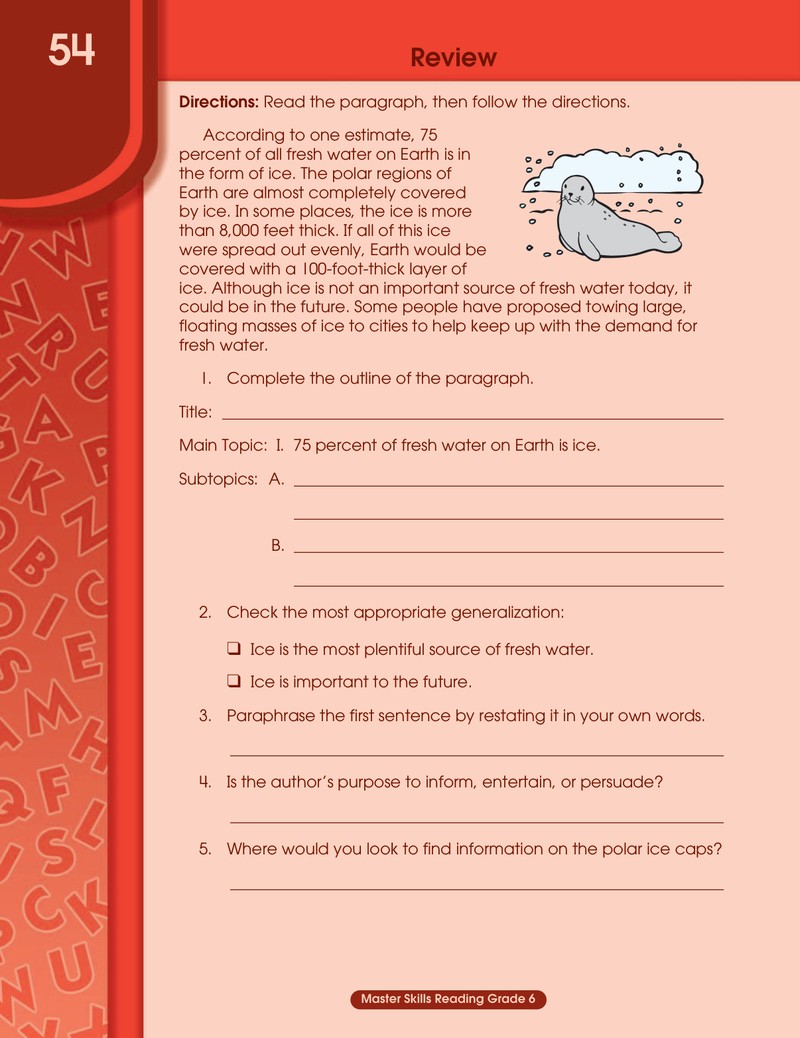 54

Review

Directions: Read the paragraph, then follow the directions.

According to one estimate, 75 percent of all fresh water on Earth is in the form of ice. The polar regions of Earth are almost completely covered by ice. In some places, the ice is more than 8,000 feet thick. If all of this ice were spread out evenly, Earth would be covered with a 100-foot-thick layer of ice. Although ice is not an important source of fresh water today, it could be in the future. Some people have proposed towing large, floating masses of ice to cities to help keep up with the demand for fresh water.

1. Complete the outline of the paragraph.

Title: ____

Main Topic: I. 75 percent of fresh water on Earth is ice.

Subtopics: A. ____

____

B. ____

____

2. Check the most appropriate generalization:

☐ Ice is the most plentiful source of fresh water.

☐ Ice is important to the future.

3. Paraphrase the first sentence by restating it in your own words.

____

4. Is the author's purpose to inform, entertain, or persuade?

____

5. Where would you look to find information on the polar ice caps?

____

Master Skills Reading Grade 6